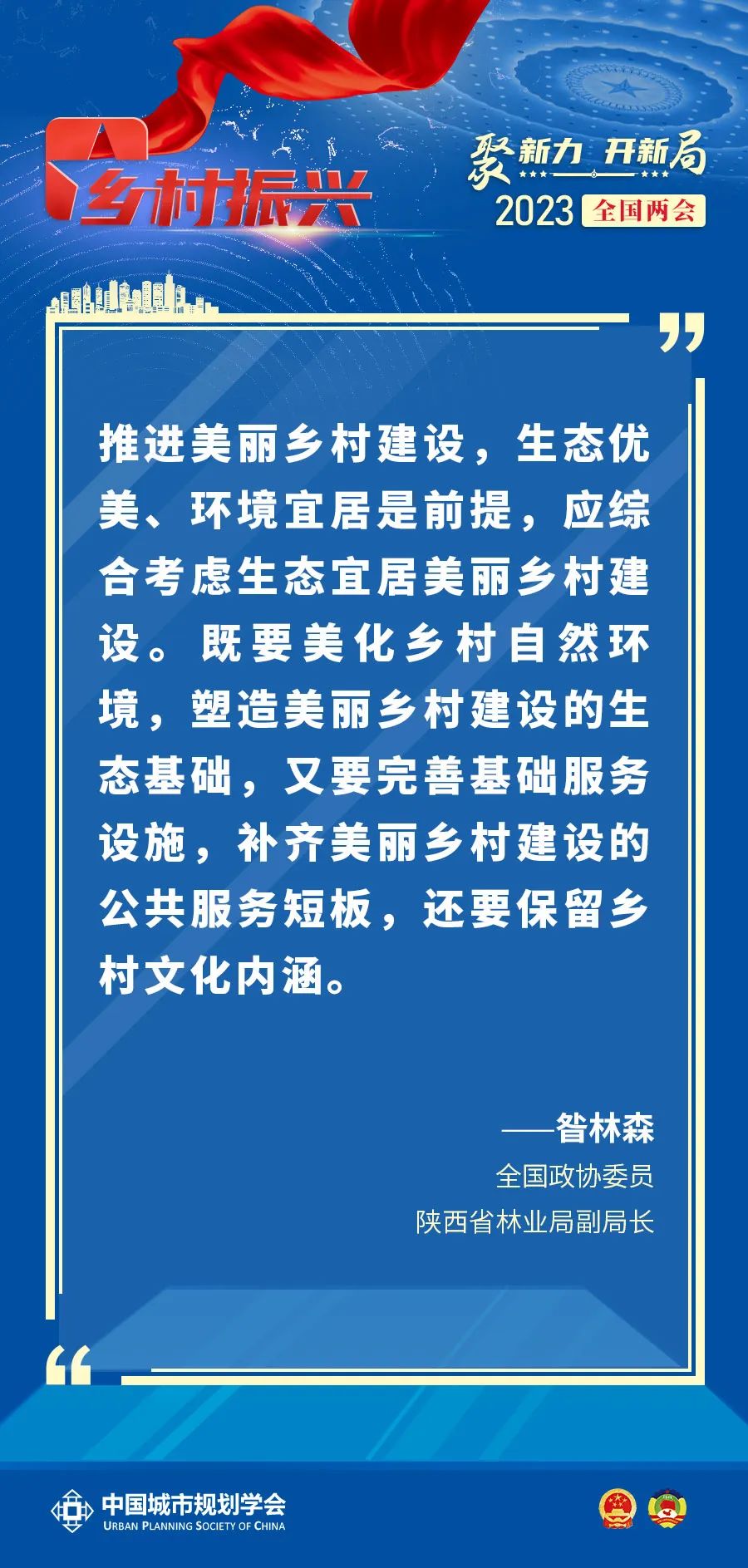 乡村振兴

聚新力 开新局
2023 全国两会

推进美丽乡村建设，生态优美、环境宜居是前提，应综合考虑生态宜居美丽乡村建设。既要美化乡村自然环境，塑造美丽乡村建设的生态基础，又要完善基础服务设施，补齐美丽乡村建设的公共服务短板，还要保留乡村文化内涵。

——昝林森
全国政协委员
陕西省林业局副局长

中国城市规划学会
URBAN PLANNING SOCIETY OF CHINA